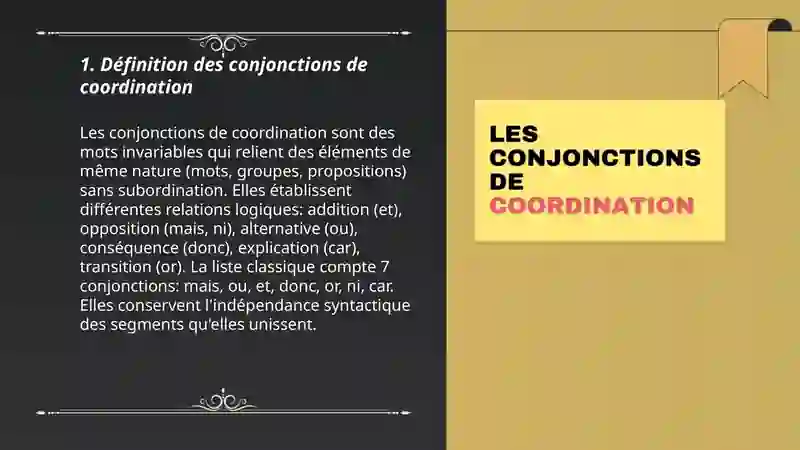 1. Définition des conjonctions de coordination

Les conjonctions de coordination sont des mots invariables qui relient des éléments de même nature (mots, groupes, propositions) sans subordination. Elles établissent différentes relations logiques: addition (et), opposition (mais, ni), alternative (ou), conséquence (donc), explication (car), transition (or). La liste classique compte 7 conjonctions: mais, ou, et, donc, or, ni, car. Elles conservent l'indépendance syntactique des segments qu'elles unissent.

LES CONJONCTIONS DE COORDINATION